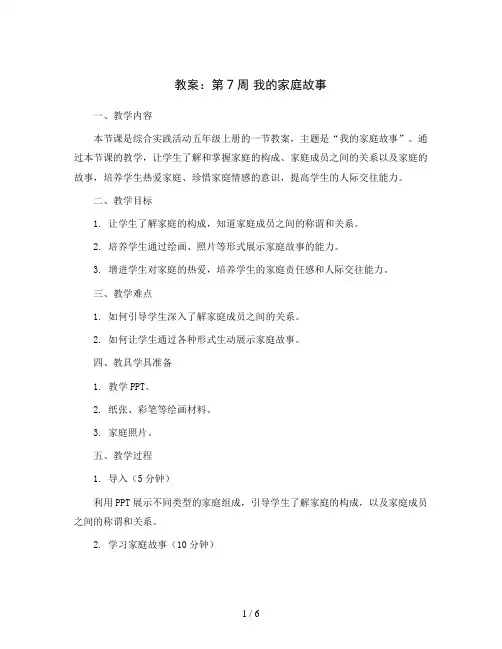 教案：第 7 周 我的家庭故事

一、教学内容

本节课是综合实践活动五年级上册的一节教案，主题是“我的家庭故事”。通过本节课的教学，让学生了解和掌握家庭的构成、家庭成员之间的关系以及家庭的故事，培养学生热爱家庭、珍惜家庭情感的意识，提高学生的人际交往能力。

二、教学目标

1. 让学生了解家庭的构成，知道家庭成员之间的称谓和关系。

2. 培养学生通过绘画、照片等形式展示家庭故事的能力。

3. 增进学生对家庭的热爱，培养学生的家庭责任感和人际交往能力。

三、教学难点

1. 如何引导学生深入了解家庭成员之间的关系。

2. 如何让学生通过各种形式生动展示家庭故事。

四、教具学具准备

1. 教学 PPT。

2. 纸张、彩笔等绘画材料。

3. 家庭照片。

五、教学过程

1. 导入（5 分钟）

利用 PPT 展示不同类型的家庭组成，引导学生了解家庭的构成，以及家庭成员之间的称谓和关系。

2. 学习家庭故事（10 分钟）

1 / 6